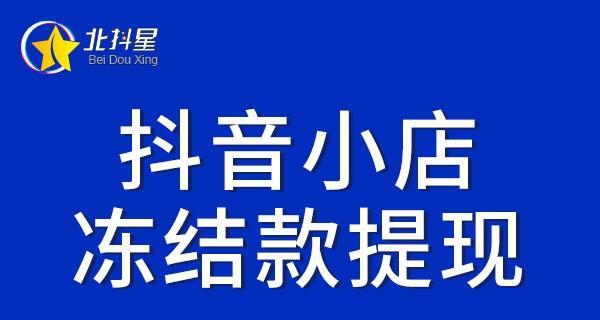 北抖星
Bei Dou Xing

抖音小店
冻结款提现